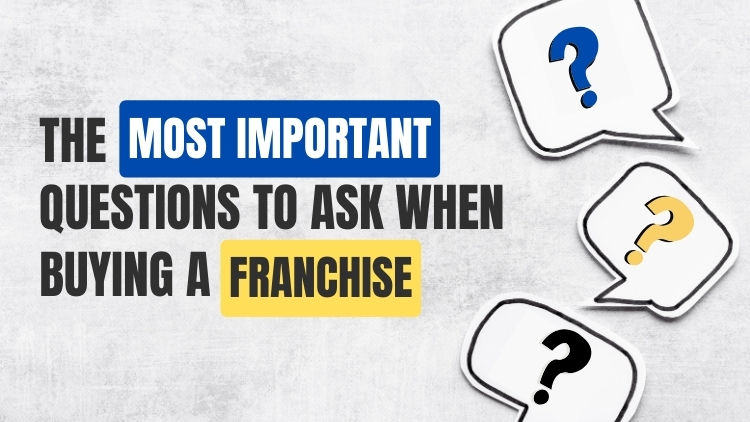 THE MOST IMPORTANT QUESTIONS TO ASK WHEN BUYING A FRANCHISE

?

?

?